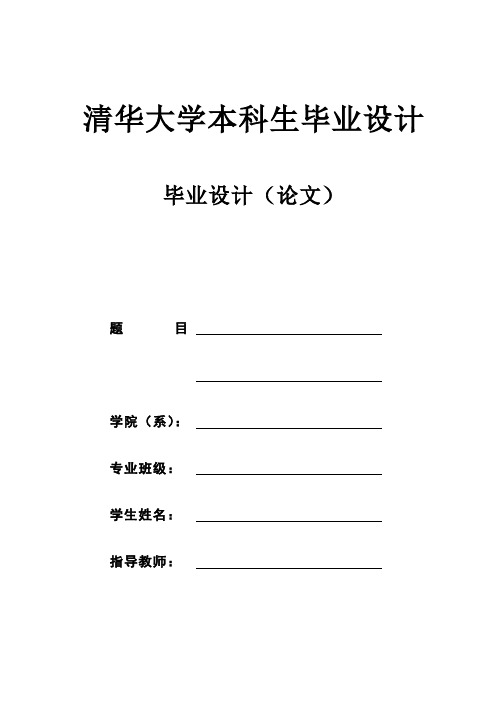 清华大学本科生毕业设计

毕业设计（论文）

题　　　目

学院（系）：

专业班级：

学生姓名：

指导教师：